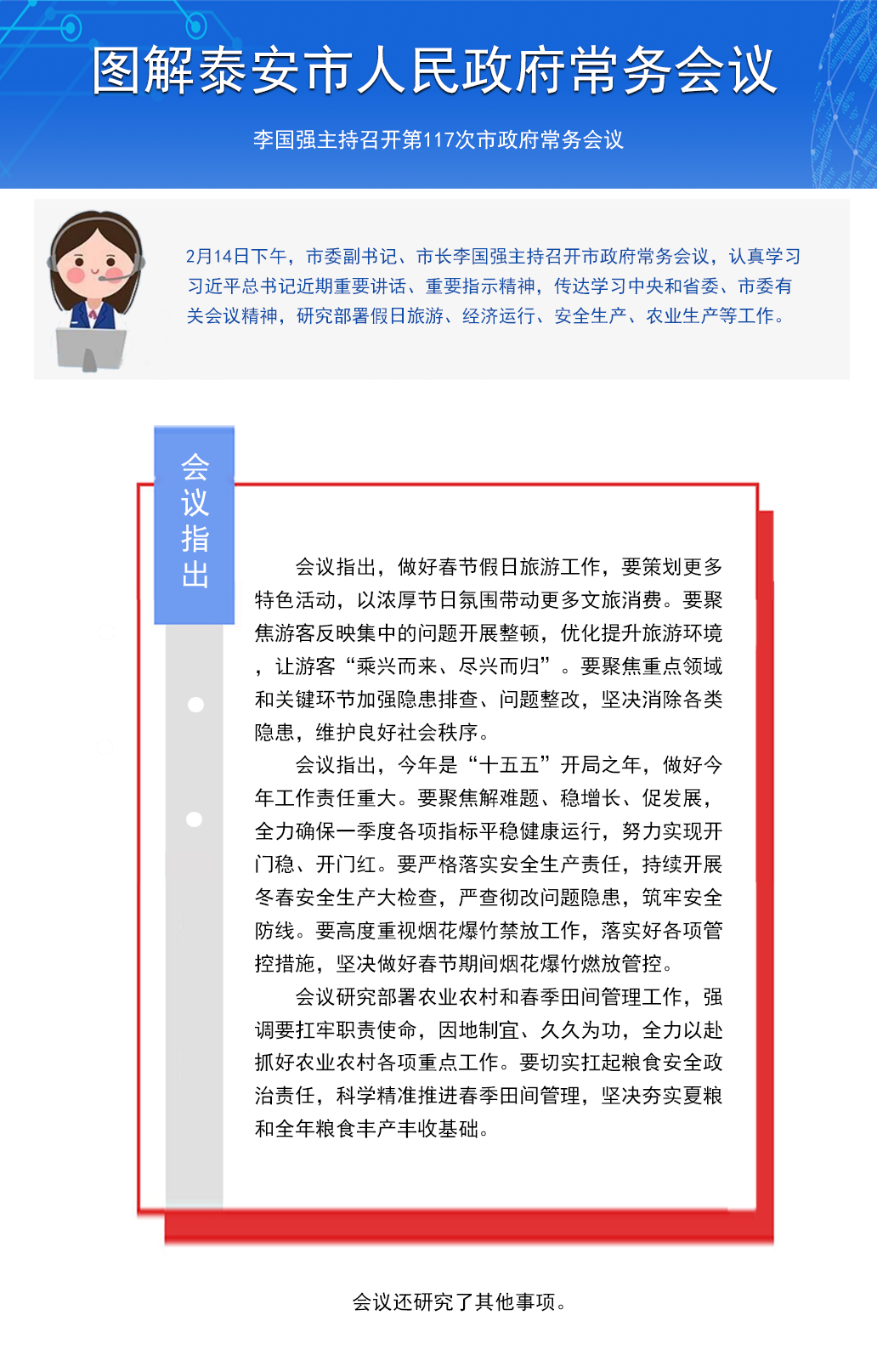 图解泰安市人民政府常务会议

李国强主持召开第117次市政府常务会议

2月14日下午，市委副书记、市长李国强主持召开市政府常务会议，认真学习习近平总书记近期重要讲话、重要指示精神，传达学习中央和省委、市委有关会议精神，研究部署假日旅游、经济运行、安全生产、农业生产等工作。

会议指出

会议指出，做好春节假日旅游工作，要策划更多特色活动，以浓厚节日氛围带动更多文旅消费。要聚焦游客反映集中的问题开展整顿，优化提升旅游环境，让游客“乘兴而来、尽兴而归”。要聚焦重点领域和关键环节加强隐患排查、问题整改，坚决消除各类隐患，维护良好社会秩序。

会议指出，今年是“十五五”开局之年，做好今年工作责任重大。要聚焦解难题、稳增长、促发展，全力确保一季度各项指标平稳健康运行，努力实现开门稳、开门红。要严格落实安全生产责任，持续开展冬春安全生产大检查，严查彻改问题隐患，筑牢安全防线。要高度重视烟花爆竹禁放工作，落实好各项管控措施，坚决做好春节期间烟花爆竹燃放管控。

会议研究部署农业农村和春季田间管理工作，强调要扛牢职责使命，因地制宜、久久为功，全力以赴抓好农业农村各项重点工作。要切实扛起粮食安全政治责任，科学精准推进春季田间管理，坚决夯实夏粮和全年粮食丰产丰收基础。

会议还研究了其他事项。